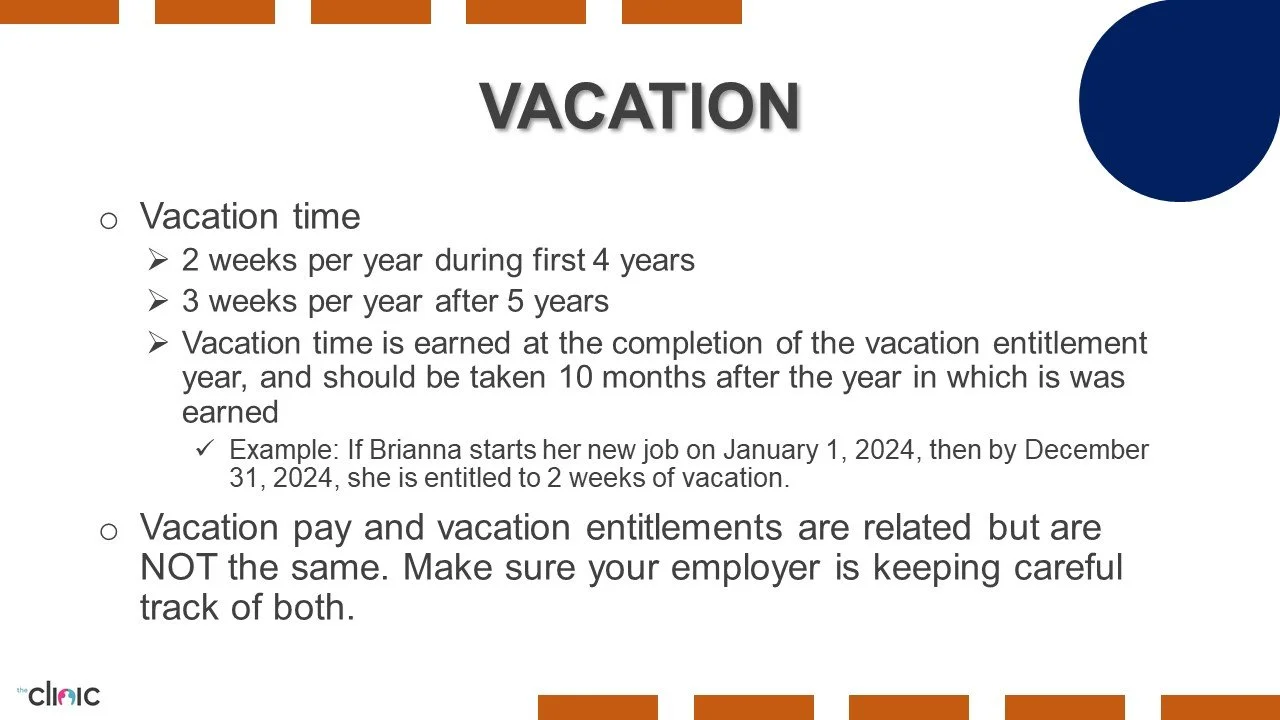 VACATION

o Vacation time
➢ 2 weeks per year during first 4 years
➢ 3 weeks per year after 5 years
➢ Vacation time is earned at the completion of the vacation entitlement year, and should be taken 10 months after the year in which is was earned
✓ Example: If Brianna starts her new job on January 1, 2024, then by December 31, 2024, she is entitled to 2 weeks of vacation.

o Vacation pay and vacation entitlements are related but are NOT the same. Make sure your employer is keeping careful track of both.

the clinic